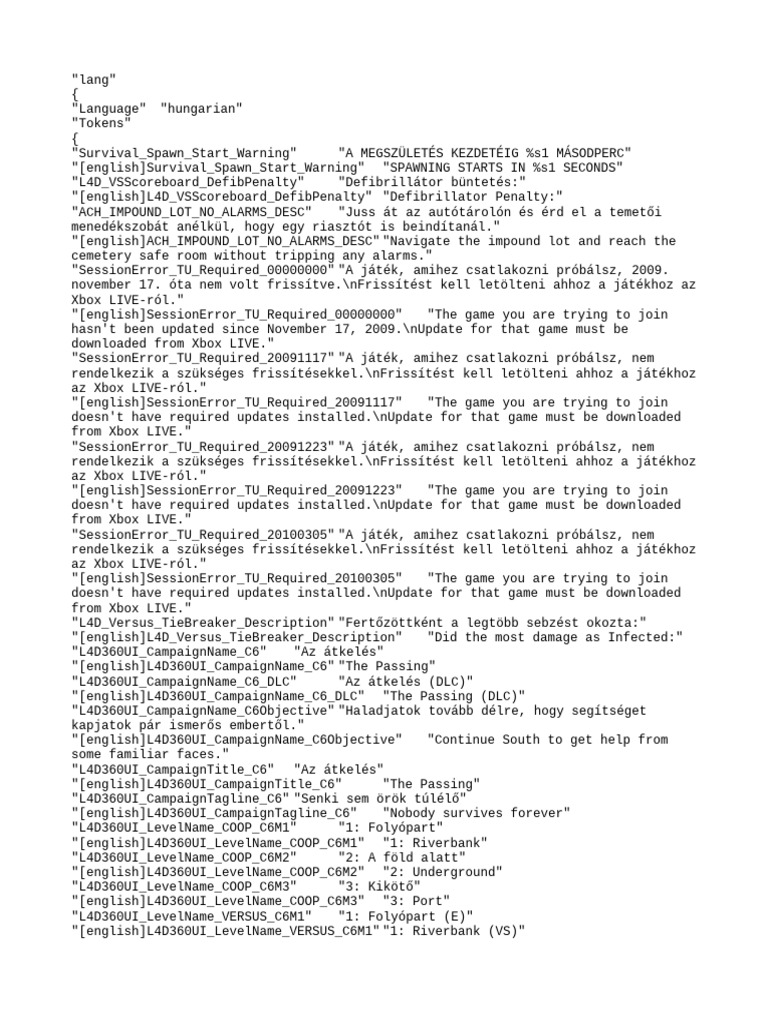 "lang"
{
"Language"  "hungarian"
"Tokens"
{
"Survival_Spawn_Start_Warning"  "A MEGSZÜLETÉS KEZDETÉIG %s1 MÁSODPERC"
"[english]Survival_Spawn_Start_Warning"  "SPAWNING STARTS IN %s1 SECONDS"
"L4D_VSScoreboard_DefibPenalty"  "Defibrillátor büntetés:"
"[english]L4D_VSScoreboard_DefibPenalty" "Defibrillator Penalty:"
"ACH_IMPOUND_LOT_NO_ALARMS_DESC"  "Juss át az autótárolón és érd el a temetői menedékszobát anélkül, hogy egy riasztót is beindítanál."
"[english]ACH_IMPOUND_LOT_NO_ALARMS_DESC" "Navigate the impound lot and reach the cemetery safe room without tripping any alarms."
"SessionError_TU_Required_00000000" "A játék, amihez csatlakozni próbálsz, 2009. november 17. óta nem volt frissítve.\nFrissítést kell letölteni ahhoz a játékhoz az Xbox LIVE-ról."
"[english]SessionError_TU_Required_00000000"  "The game you are trying to join hasn't been updated since November 17, 2009.\nUpdate for that game must be downloaded from Xbox LIVE."
"SessionError_TU_Required_20091117" "A játék, amihez csatlakozni próbálsz, nem rendelkezik a szükséges frissítésekkel.\nFrissítést kell letölteni ahhoz a játékhoz az Xbox LIVE-ról."
"[english]SessionError_TU_Required_20091117"  "The game you are trying to join doesn't have required updates installed.\nUpdate for that game must be downloaded from Xbox LIVE."
"SessionError_TU_Required_20091223" "A játék, amihez csatlakozni próbálsz, nem rendelkezik a szükséges frissítésekkel.\nFrissítést kell letölteni ahhoz a játékhoz az Xbox LIVE-ról."
"[english]SessionError_TU_Required_20091223"  "The game you are trying to join doesn't have required updates installed.\nUpdate for that game must be downloaded from Xbox LIVE."
"SessionError_TU_Required_20100305" "A játék, amihez csatlakozni próbálsz, nem rendelkezik a szükséges frissítésekkel.\nFrissítést kell letölteni ahhoz a játékhoz az Xbox LIVE-ról."
"[english]SessionError_TU_Required_20100305"  "The game you are trying to join doesn't have required updates installed.\nUpdate for that game must be downloaded from Xbox LIVE."
"L4D_Versus_TieBreaker_Description" "Fertőzöttként a legtöbb sebzést okozta:"
"[english]L4D_Versus_TieBreaker_Description"  "Did the most damage as Infected:"
"L4D360UI_CampaignName_C6"  "Az átkelés"
"[english]L4D360UI_CampaignName_C6" "The Passing"
"L4D360UI_CampaignName_C6_DLC"  "Az átkelés (DLC)"
"[english]L4D360UI_CampaignName_C6_DLC"  "The Passing (DLC)"
"L4D360UI_CampaignName_C6Objective" "Haladjatok tovább délre, hogy segítséget kapjatok pár ismerős embertől."
"[english]L4D360UI_CampaignName_C6Objective"  "Continue South to get help from some familiar faces."
"L4D360UI_CampaignTitle_C6"  "Az átkelés"
"[english]L4D360UI_CampaignTitle_C6"  "The Passing"
"L4D360UI_CampaignTagline_C6" "Senki sem örök túlélő"
"[english]L4D360UI_CampaignTagline_C6"  "Nobody survives forever"
"L4D360UI_LevelName_COOP_C6M1"  "1: Folyópart"
"[english]L4D360UI_LevelName_COOP_C6M1"  "1: Riverbank"
"L4D360UI_LevelName_COOP_C6M2"  "2: A föld alatt"
"[english]L4D360UI_LevelName_COOP_C6M2"  "2: Underground"
"L4D360UI_LevelName_COOP_C6M3"  "3: Kikötő"
"[english]L4D360UI_LevelName_COOP_C6M3"  "3: Port"
"L4D360UI_LevelName_VERSUS_C6M1"  "1: Folyópart (E)"
"[english]L4D360UI_LevelName_VERSUS_C6M1" "1: Riverbank (VS)"